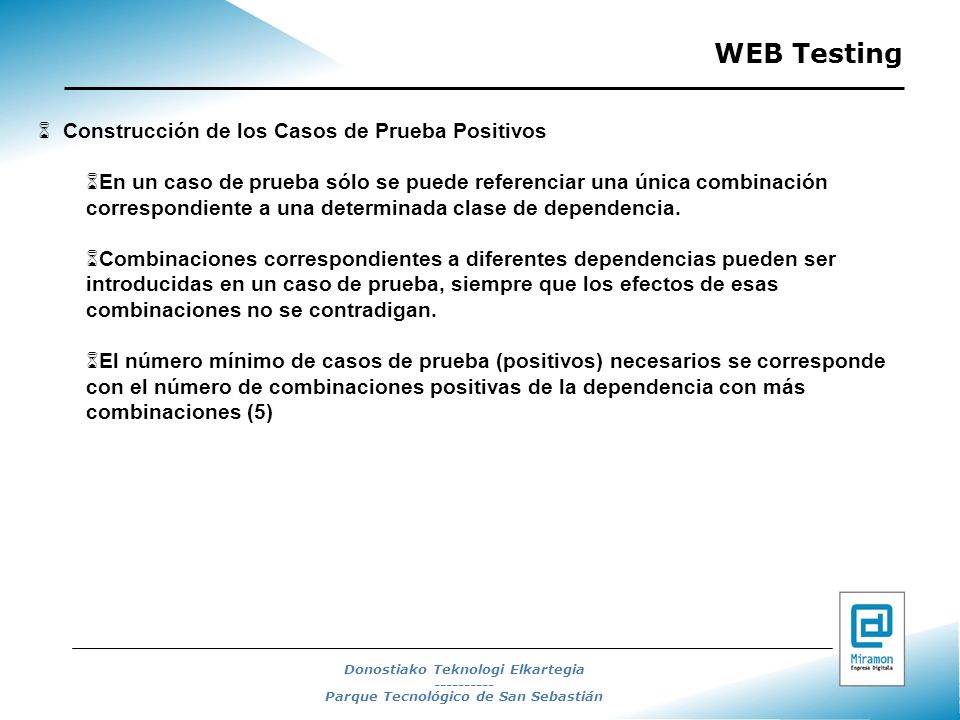 WEB Testing

Construcción de los Casos de Prueba Positivos

En un caso de prueba sólo se puede referenciar una única combinación correspondiente a una determinada clase de dependencia.

Combinaciones correspondientes a diferentes dependencias pueden ser introducidas en un caso de prueba, siempre que los efectos de esas combinaciones no se contradigan.

El número mínimo de casos de prueba (positivos) necesarios se corresponde con el número de combinaciones positivas de la dependencia con más combinaciones (5)

Miramon
Enpresa Digitala

Donostiako Teknologi Elkartegia
----------
Parque Tecnológico de San Sebastián